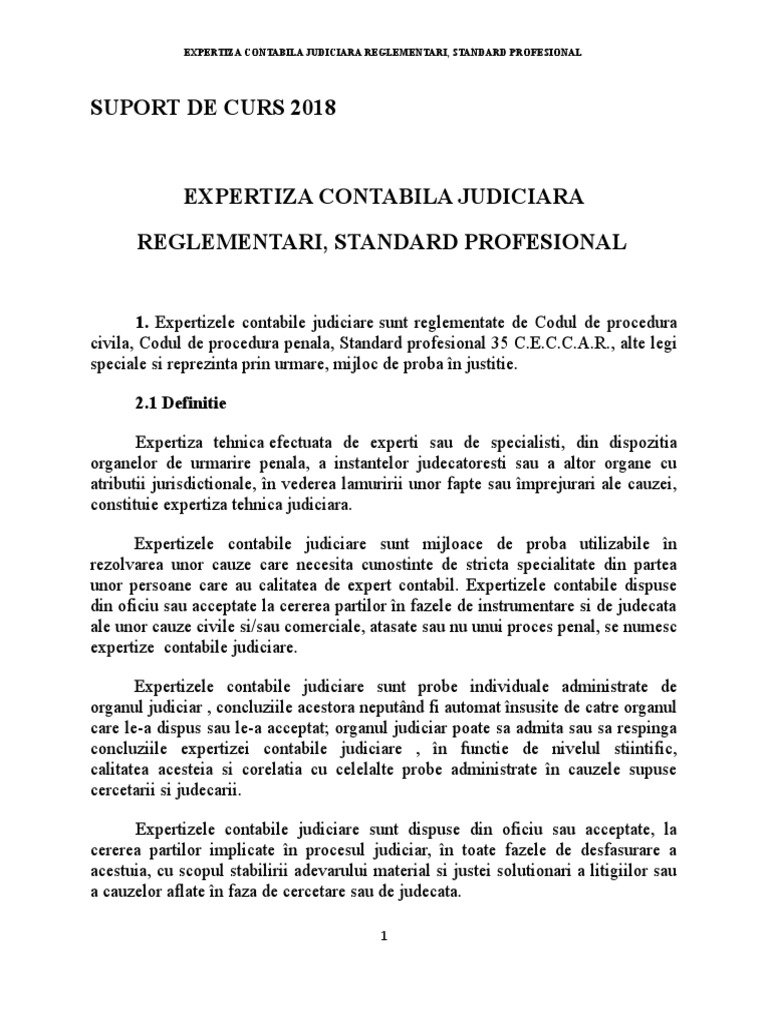 EXPERTIZA CONTABILA JUDICIARA REGLEMENTARI, STANDARD PROFESIONAL

SUPORT DE CURS 2018

EXPERTIZA CONTABILA JUDICIARA

REGLEMENTARI, STANDARD PROFESIONAL

1. Expertizele contabile judiciare sunt reglementate de Codul de procedura civila, Codul de procedura penala, Standard profesional 35 C.E.C.C.A.R., alte legi speciale si reprezinta prin urmare, mijloc de proba în justitie.

2.1 Definitie

Expertiza tehnica efectuata de experti sau de specialisti, din dispozitia organelor de urmarire penala, a instantelor judecatoresti sau a altor organe cu atributii jurisdictionale, în vederea lamuririi unor fapte sau împrejurari ale cauzei, constituie expertiza tehnica judiciara.

Expertizele contabile judiciare sunt mijloace de proba utilizabile în rezolvarea unor cauze care necesita cunostinte de stricta specialitate din partea unor persoane care au calitatea de expert contabil. Expertizele contabile dispuse din oficiu sau acceptate la cererea partilor în fazele de instrumentare si de judecata ale unor cauze civile si/sau comerciale, atasate sau nu unui proces penal, se numesc expertize contabile judiciare.

Expertizele contabile judiciare sunt probe individuale administrate de organul judiciar , concluziile acestora neputând fi automat însusite de catre organul care le-a dispus sau le-a acceptat; organul judiciar poate sa admita sau sa respinga concluziile expertizei contabile judiciare , în functie de nivelul stiintific, calitatea acesteia si corelatia cu celelalte probe administrate în cauzele supuse cercetarii si judecarii.

Expertizele contabile judiciare sunt dispuse din oficiu sau acceptate, la cererea partilor implicate în procesul judiciar, în toate fazele de desfasurare a acestuia, cu scopul stabilirii adevarului material si justei solutionari a litigiilor sau a cauzelor aflate în faza de cercetare sau de judecata.

1